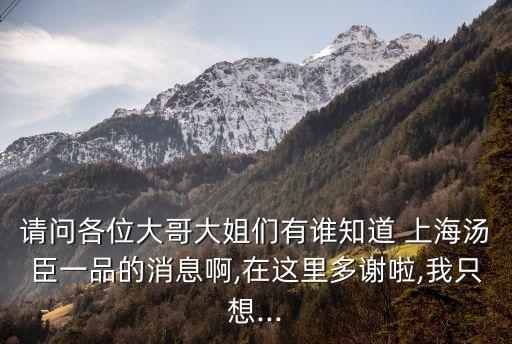 请问各位大哥大姐们有谁知道 上海汤臣一品的消息啊,在这里多谢啦,我只想...